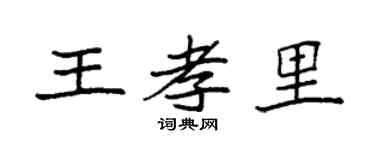 王孝里
词典网